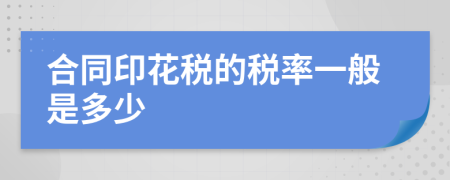 合同印花税的税率一般是多少